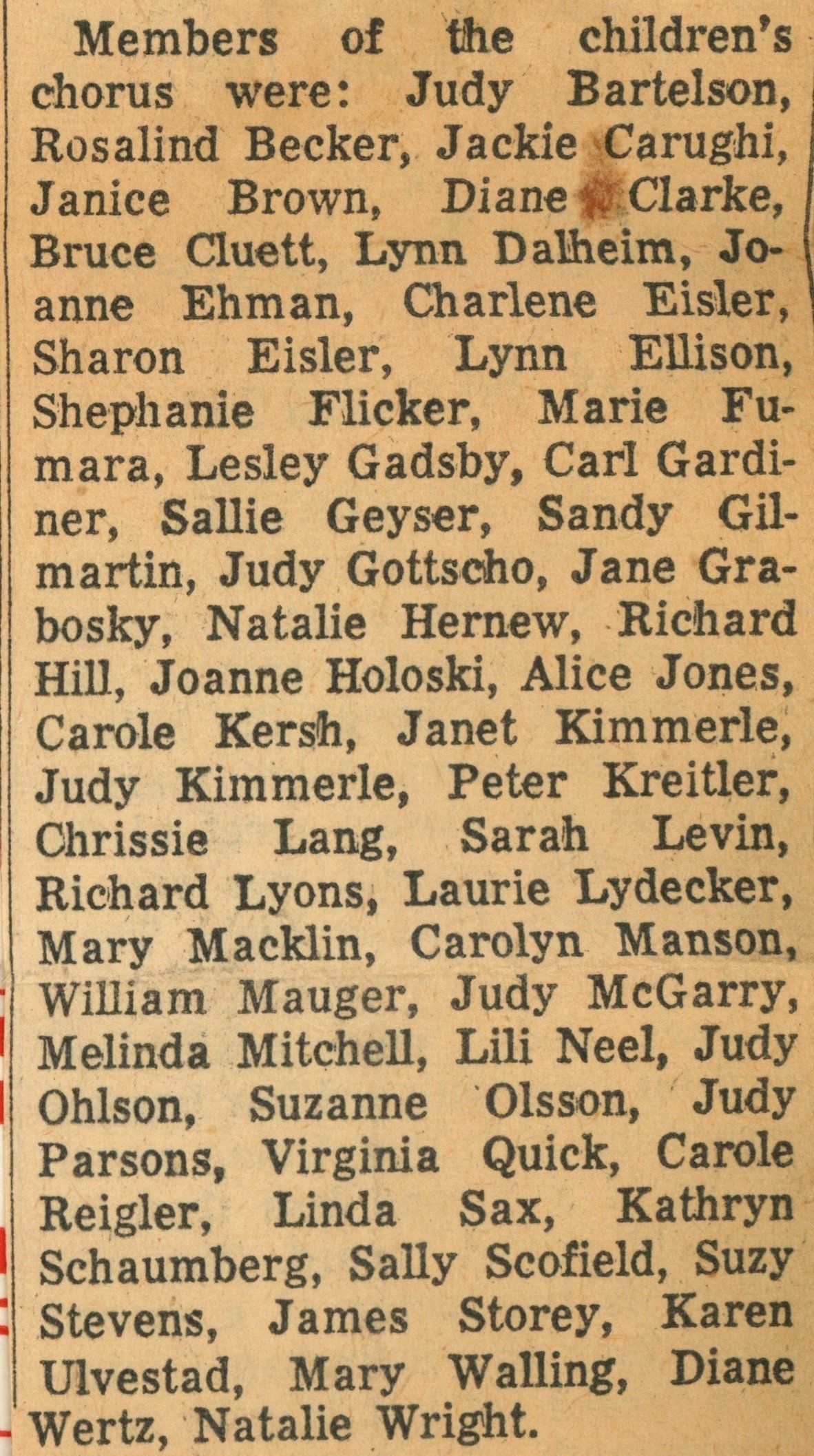 Members of the children's chorus were: Judy Bartelson, Rosalind Becker, Jackie Carughi, Janice Brown, Diane Clarke, Bruce Cluett, Lynn Dalheim, Joanne Ehman, Charlene Eisler, Sharon Eisler, Lynn Ellison, Shephanie Flicker, Marie Fumara, Lesley Gadsby, Carl Gardiner, Sallie Geyser, Sandy Gilmartin, Judy Gottscho, Jane Grabosky, Natalie Hernew, Richard Hill, Joanne Holoski, Alice Jones, Carole Kersh, Janet Kimmerle, Judy Kimmerle, Peter Kreitler, Chrissie Lang, Sarah Levin, Richard Lyons, Laurie Lydecker, Mary Macklin, Carolyn Manson, William Mauger, Judy McGarry, Melinda Mitchell, Lili Neel, Judy Ohlson, Suzanne Olsson, Judy Parsons, Virginia Quick, Carole Reigler, Linda Sax, Kathryn Schaumberg, Sally Scofield, Suzy Stevens, James Storey, Karen Ulvestad, Mary Walling, Diane Wertz, Natalie Wright.